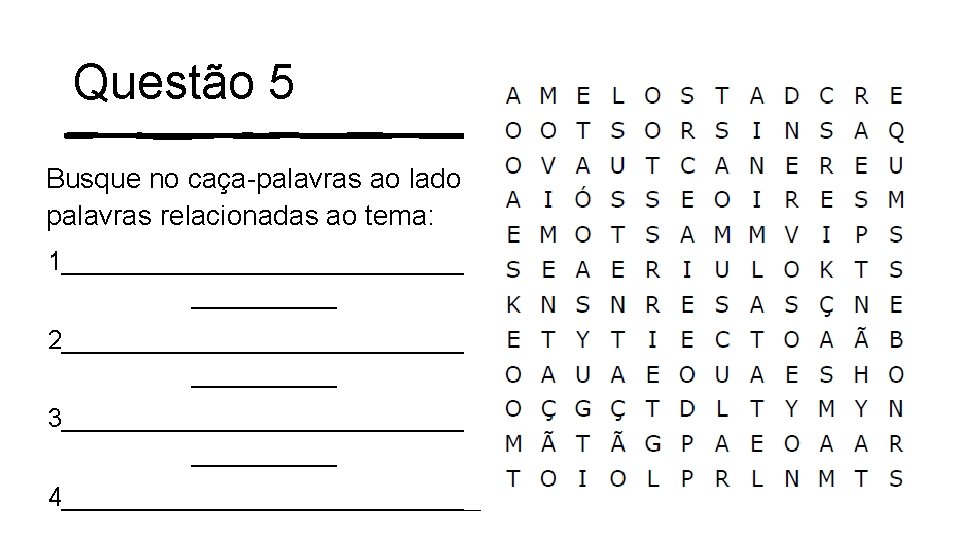 Questão 5

Busque no caça-palavras ao lado palavras relacionadas ao tema:

1____

____

2____

____

3____

____

4____

A M E L O S T A D C R E
O O T S O R S I N S A Q
O V A U T C A N E R E U
A I Ó S S E O I R E S M
E M O T S A M M V I P S
S E A E R I U L O K T S
K N S N R E S A S Ç N E
E T Y T I E C T O A Ã B
O A U A E O U A E S H O
O Ç G Ç T D L T Y M Y N
M Ã T Ã G P A E O A A R
T O I O L P R L N M T S